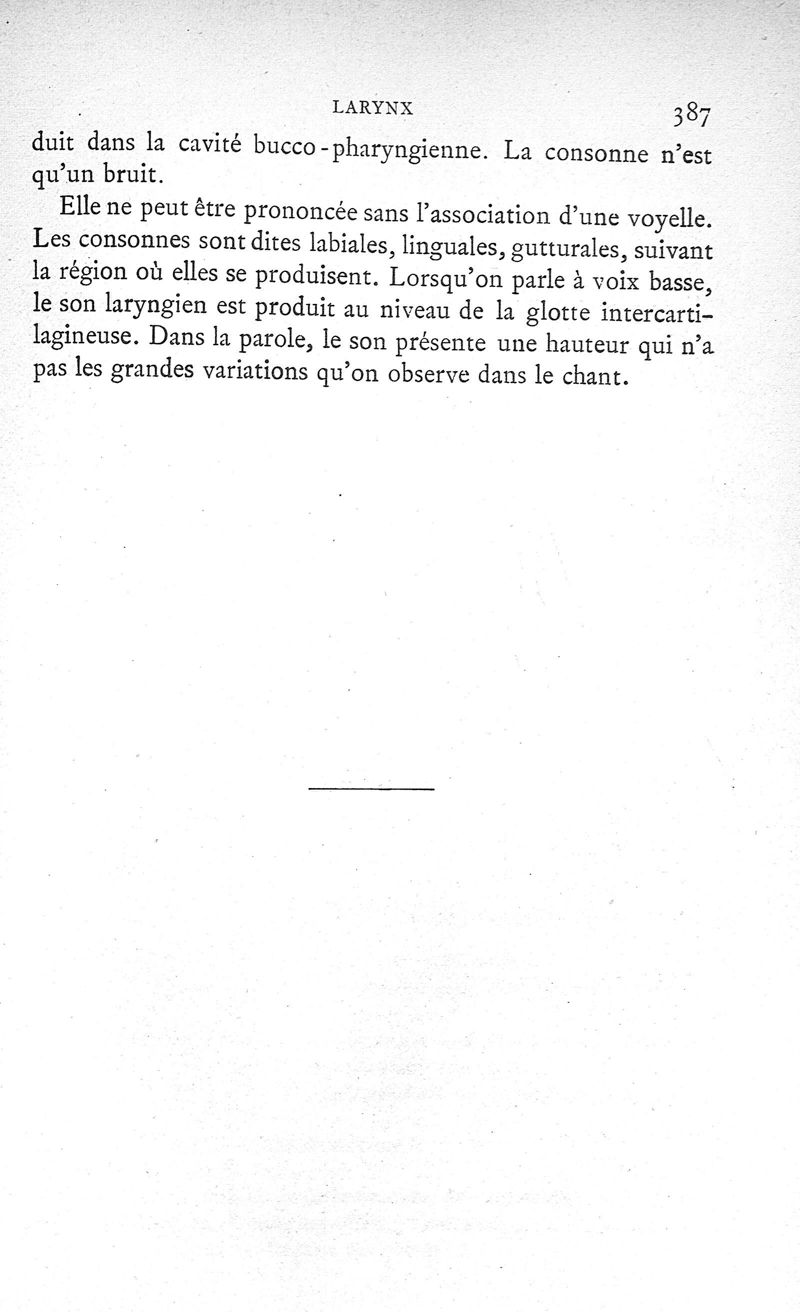 LARYNX 387

duit dans la cavité bucco-pharyngienne. La consonne n'est qu'un bruit.

Elle ne peut être prononcée sans l'association d'une voyelle. Les consonnes sont dites labiales, linguales, gutturales, suivant la région où elles se produisent. Lorsqu'on parle à voix basse, le son laryngien est produit au niveau de la glotte intercartilagineuse. Dans la parole, le son présente une hauteur qui n'a pas les grandes variations qu'on observe dans le chant.